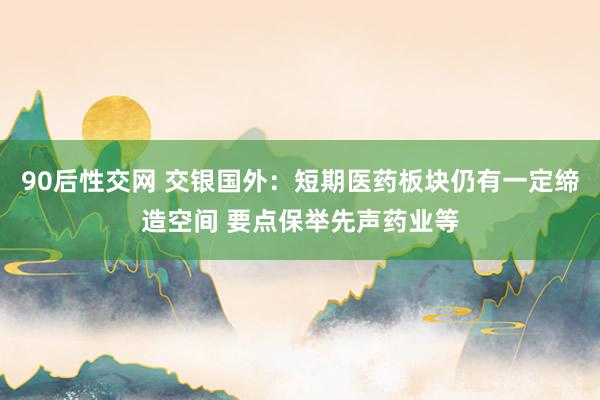 90后性交网 交银国外：短期医药板块仍有一定缔造空间 要点保举先声药业等